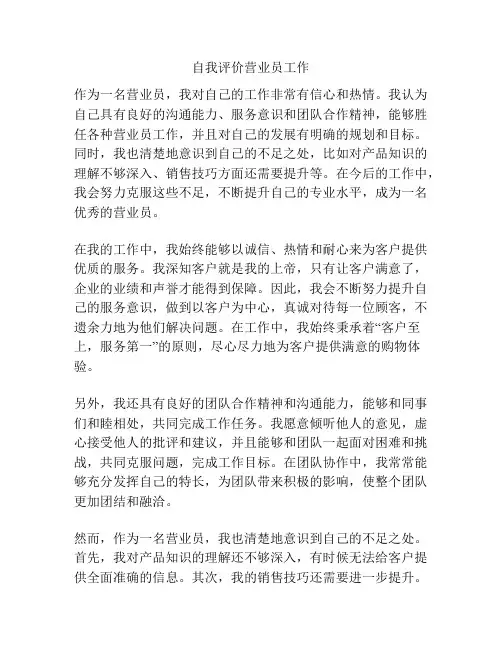 自我评价营业员工作

作为一名营业员，我对自己的工作非常有信心和热情。我认为自己具有良好的沟通能力、服务意识和团队合作精神，能够胜任各种营业员工作，并且对自己的发展有明确的规划和目标。同时，我也清楚地意识到自己的不足之处，比如对产品知识的理解不够深入、销售技巧方面还需要提升等。在今后的工作中，我会努力克服这些不足，不断提升自己的专业水平，成为一名优秀的营业员。

在我的工作中，我始终能够以诚信、热情和耐心来为客户提供优质的服务。我深知客户就是我的上帝，只有让客户满意了，企业的业绩和声誉才能得到保障。因此，我会不断努力提升自己的服务意识，做到以客户为中心，真诚对待每一位顾客，不遗余力地为他们解决问题。在工作中，我始终秉承着“客户至上，服务第一”的原则，尽心尽力地为客户提供满意的购物体验。

另外，我还具有良好的团队合作精神和沟通能力，能够和同事们和睦相处，共同完成工作任务。我愿意倾听他人的意见，虚心接受他人的批评和建议，并且能够和团队一起面对困难和挑战，共同克服问题，完成工作目标。在团队协作中，我常常能够充分发挥自己的特长，为团队带来积极的影响，使整个团队更加团结和融洽。

然而，作为一名营业员，我也清楚地意识到自己的不足之处。首先，我对产品知识的理解还不够深入，有时候无法给客户提供全面准确的信息。其次，我的销售技巧还需要进一步提升。